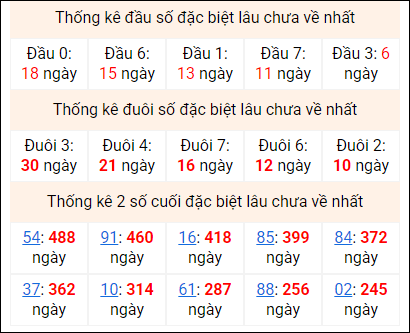 Thống kê đầu số đặc biệt lâu chưa về nhất

| Đầu 0: 18 ngày | Đầu 6: 15 ngày | Đầu 1: 13 ngày | Đầu 7: 11 ngày | Đầu 3: 6 ngày |
|---|---|---|---|---|

Thống kê đuôi số đặc biệt lâu chưa về nhất

| Đuôi 3: 30 ngày | Đuôi 4: 21 ngày | Đuôi 7: 16 ngày | Đuôi 6: 12 ngày | Đuôi 2: 10 ngày |
|---|---|---|---|---|

Thống kê 2 số cuối đặc biệt lâu chưa về nhất

| 54: 488 ngày | 91: 460 ngày | 16: 418 ngày | 85: 399 ngày | 84: 372 ngày |
|---|---|---|---|---|
| 37: 362 ngày | 10: 314 ngày | 61: 287 ngày | 88: 256 ngày | 02: 245 ngày |